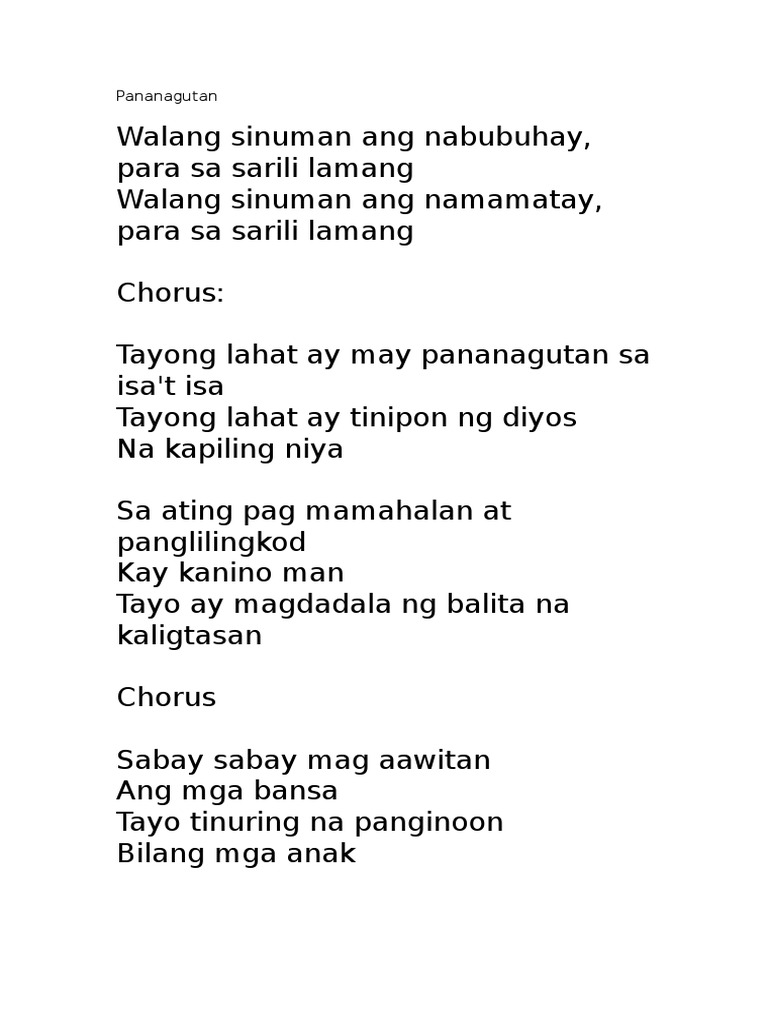 Pananagutan

Walang sinuman ang nabubuhay, para sa sarili lamang
Walang sinuman ang namamatay, para sa sarili lamang

Chorus:

Tayong lahat ay may pananagutan sa isa't isa
Tayong lahat ay tinipon ng diyos
Na kapiling niya

Sa ating pag mamahalan at panglilingkod
Kay kanino man
Tayo ay magdadala ng balita na kaligtasan

Chorus

Sabay sabay mag aawitan
Ang mga bansa
Tayo tinuring na panginoon
Bilang mga anak